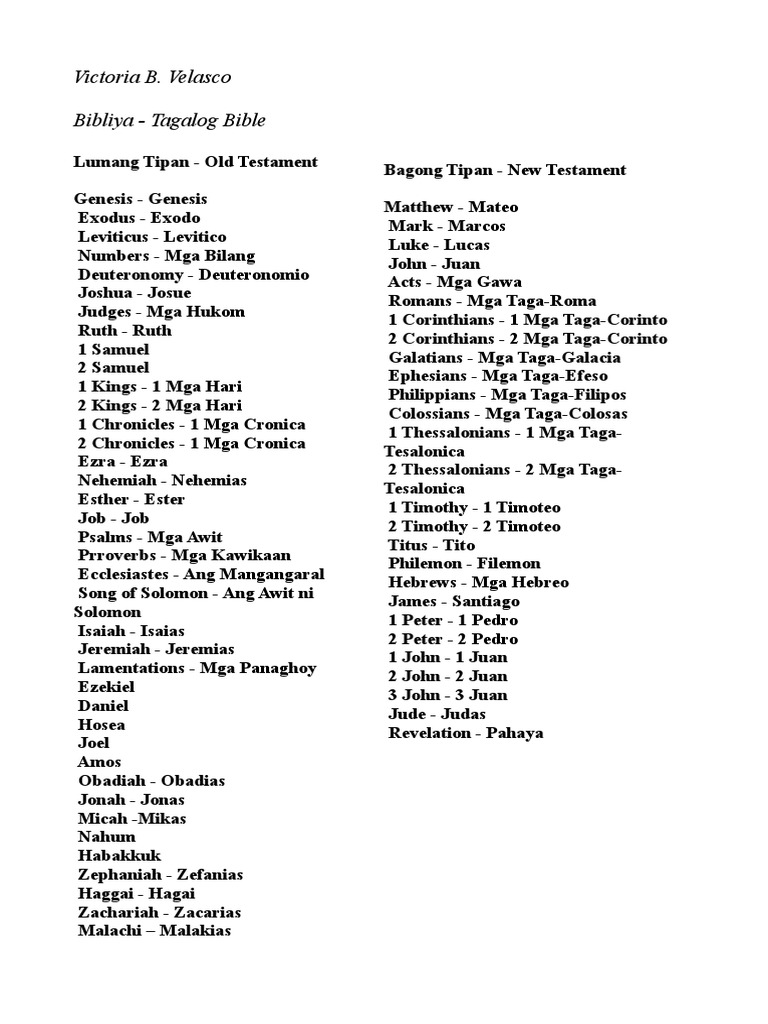 Victoria B. Velasco

Bibliya - Tagalog Bible

Lumang Tipan - Old Testament

Genesis - Genesis
Exodus - Exodo
Leviticus - Levitico
Numbers - Mga Bilang
Deuteronomy - Deuteronomio
Joshua - Josue
Judges - Mga Hukom
Ruth - Ruth
1 Samuel
2 Samuel
1 Kings - 1 Mga Hari
2 Kings - 2 Mga Hari
1 Chronicles - 1 Mga Cronica
2 Chronicles - 1 Mga Cronica
Ezra - Ezra
Nehemiah - Nehemias
Esther - Ester
Job - Job
Psalms - Mga Awit
Prroverbs - Mga Kawikaan
Ecclesiastes - Ang Mangangaral
Song of Solomon - Ang Awit ni Solomon
Isaiah - Isaias
Jeremiah - Jeremias
Lamentations - Mga Panaghoy
Ezekiel
Daniel
Hosea
Joel
Amos
Obadiah - Obadias
Jonah - Jonas
Micah -Mikas
Nahum
Habakkuk
Zephaniah - Zefanias
Haggai - Hagai
Zachariah - Zacarias
Malachi – Malakias

Bagong Tipan - New Testament

Matthew - Mateo
Mark - Marcos
Luke - Lucas
John - Juan
Acts - Mga Gawa
Romans - Mga Taga-Roma
1 Corinthians - 1 Mga Taga-Corinto
2 Corinthians - 2 Mga Taga-Corinto
Galatians - Mga Taga-Galacia
Ephesians - Mga Taga-Efeso
Philippians - Mga Taga-Filipos
Colossians - Mga Taga-Colosas
1 Thessalonians - 1 Mga Taga-Tesalonica
2 Thessalonians - 2 Mga Taga-Tesalonica
1 Timothy - 1 Timoteo
2 Timothy - 2 Timoteo
Titus - Tito
Philemon - Filemon
Hebrews - Mga Hebreo
James - Santiago
1 Peter - 1 Pedro
2 Peter - 2 Pedro
1 John - 1 Juan
2 John - 2 Juan
3 John - 3 Juan
Jude - Judas
Revelation - Pahaya